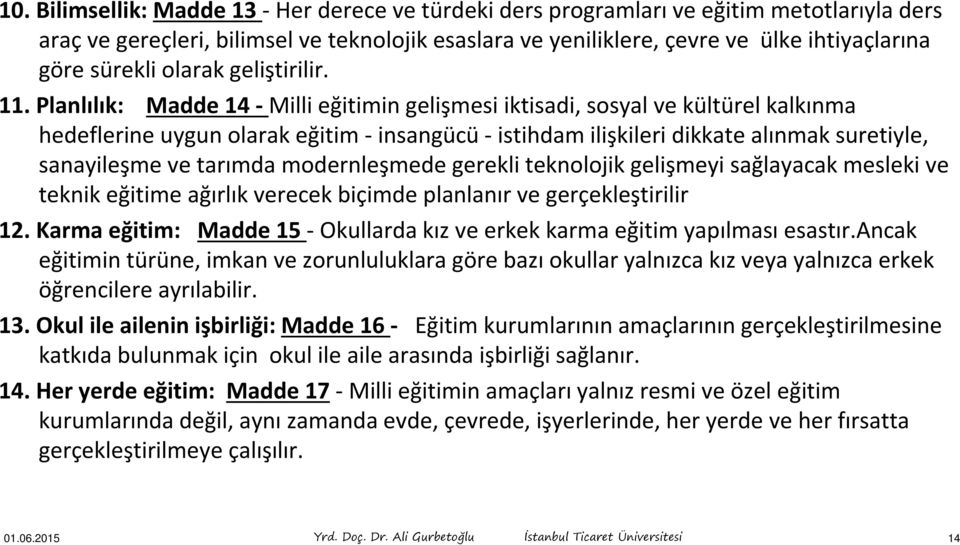 10. Bilimsellik: Madde 13 - Her derece ve türdeki ders programları ve eğitim metotlarıyla ders araç ve gereçleri, bilimsel ve teknolojik esaslara ve yeniliklere, çevre ve ülke ihtiyaçlarına göre sürekli olarak geliştirilir.

11. Planlılık: Madde 14 - Milli eğitimin gelişmesi iktisadi, sosyal ve kültürel kalkınma hedeflerine uygun olarak eğitim - insangücü - istihdam ilişkileri dikkate alınmak suretiyle, sanayileşme ve tarımda modernleşmede gerekli teknolojik gelişmeyi sağlayacak mesleki ve teknik eğitime ağırlık verecek biçimde planlanır ve gerçekleştirilir

12. Karma eğitim: Madde 15 - Okullarda kız ve erkek karma eğitim yapılması esastır.Ancak eğitimin türüne, imkan ve zorunluluklara göre bazı okullar yalnızca kız veya yalnızca erkek öğrencilere ayrılabilir.

13. Okul ile ailenin işbirliği: Madde 16 - Eğitim kurumlarının amaçlarının gerçekleştirilmesine katkıda bulunmak için okul ile aile arasında işbirliği sağlanır.

14. Her yerde eğitim: Madde 17 - Milli eğitimin amaçları yalnız resmi ve özel eğitim kurumlarında değil, aynı zamanda evde, çevrede, işyerlerinde, her yerde ve her fırsatta gerçekleştirilmeye çalışılır.

01.06.2015 Yrd. Doç. Dr. Ali Gurbetoğlu İstanbul Ticaret Üniversitesi 14